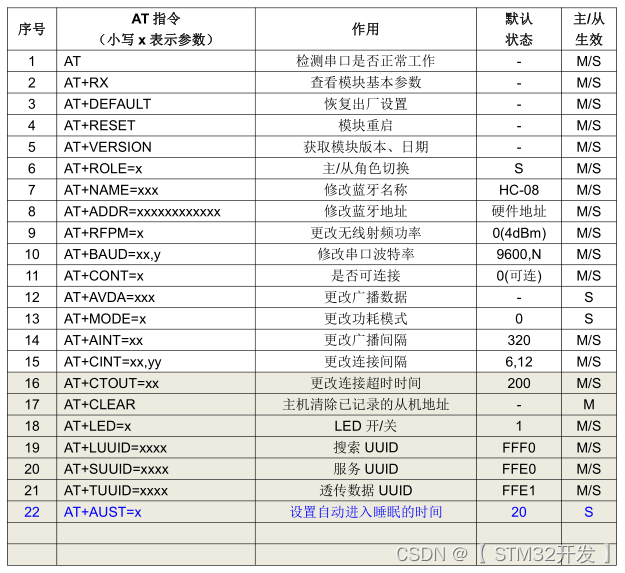 | 序号 | AT指令（小写x表示参数） | 作用 | 默认状态 | 主/从生效 |
|---|---|---|---|---|
| 1 | AT | 检测串口是否正常工作 | - | M/S |
| 2 | AT+RX | 查看模块基本参数 | - | M/S |
| 3 | AT+DEFAULT | 恢复出厂设置 | - | M/S |
| 4 | AT+RESET | 模块重启 | - | M/S |
| 5 | AT+VERSION | 获取模块版本、日期 | - | M/S |
| 6 | AT+ROLE=x | 主/从角色切换 | S | M/S |
| 7 | AT+NAME=xxx | 修改蓝牙名称 | HC-08 | M/S |
| 8 | AT+ADDR=xxxxxxxxxxxx | 修改蓝牙地址 | 硬件地址 | M/S |
| 9 | AT+RFPM=x | 更改无线射频功率 | 0(4dBm) | M/S |
| 10 | AT+BAUD=xx,y | 修改串口波特率 | 9600,N | M/S |
| 11 | AT+CONT=x | 是否可连接 | 0(可连) | M/S |
| 12 | AT+AVDA=xxx | 更改广播数据 | - | S |
| 13 | AT+MODE=x | 更改功耗模式 | 0 | S |
| 14 | AT+AINT=xx | 更改广播间隔 | 320 | M/S |
| 15 | AT+CINT=xx,yy | 更改连接间隔 | 6,12 | M/S |
| 16 | AT+CTOUT=xx | 更改连接超时时间 | 200 | M/S |
| 17 | AT+CLEAR | 主机清除已记录的从机地址 | - | M |
| 18 | AT+LED=x | LED开/关 | 1 | M/S |
| 19 | AT+LUUID=xxxx | 搜索UUID | FFF0 | M/S |
| 20 | AT+SUUID=xxxx | 服务UUID | FFE0 | M/S |
| 21 | AT+TUUID=xxxx | 透传数据UUID | FFE1 | M/S |
| 22 | AT+AUST=x | 设置自动进入睡眠的时间 | 20 | S |
| | | | | |
| | | | | |

CSDN @【STM32开发】